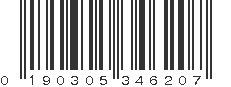 0 190305 346207